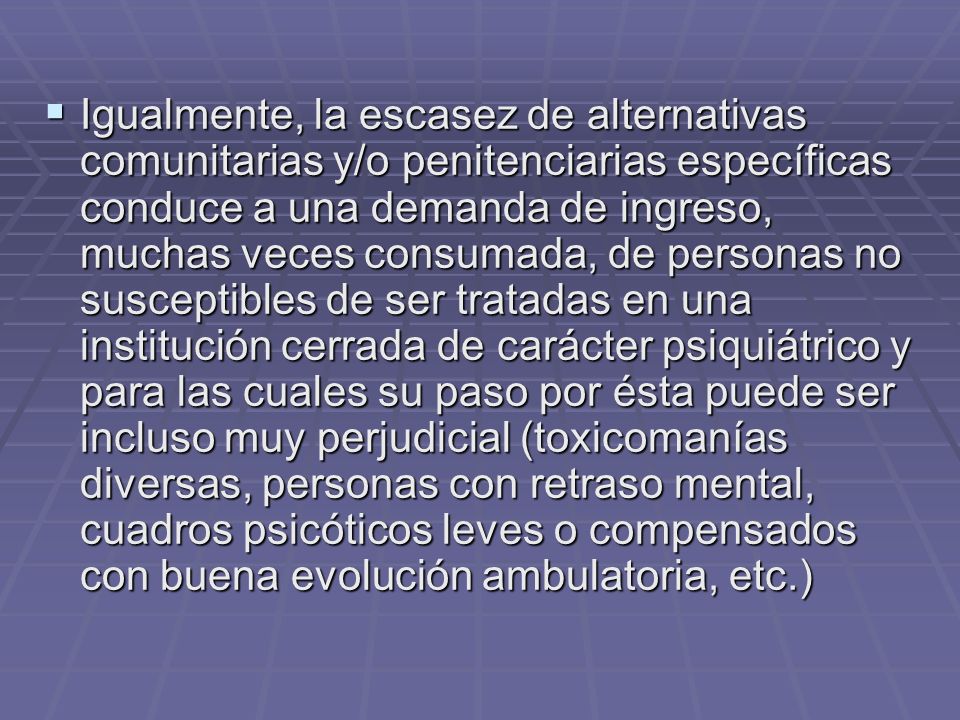 ▪ Igualmente, la escasez de alternativas comunitarias y/o penitenciarias específicas conduce a una demanda de ingreso, muchas veces consumada, de personas no susceptibles de ser tratadas en una institución cerrada de carácter psiquiátrico y para las cuales su paso por ésta puede ser incluso muy perjudicial (toxicomanías diversas, personas con retraso mental, cuadros psicóticos leves o compensados con buena evolución ambulatoria, etc.)